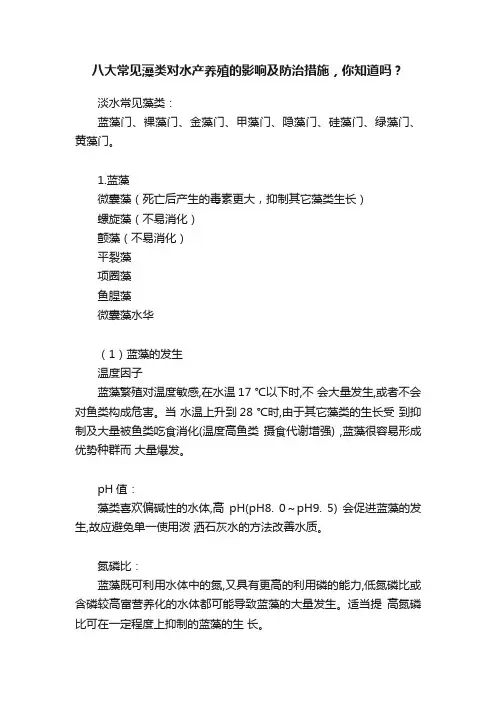 八大常见藻类对水产养殖的影响及防治措施，你知道吗？

淡水常见藻类：

蓝藻门、裸藻门、金藻门、甲藻门、隐藻门、硅藻门、绿藻门、黄藻门。

1.蓝藻
微囊藻（死亡后产生的毒素更大，抑制其它藻类生长）
螺旋藻（不易消化）
颤藻（不易消化）
平裂藻
项圈藻
鱼腥藻
微囊藻水华

（1）蓝藻的发生
温度因子
蓝藻繁殖对温度敏感,在水温 17 °C以下时,不 会大量发生,或者不会对鱼类构成危害。当 水温上升到 28 °C时,由于其它藻类的生长受 到抑制及大量被鱼类吃食消化(温度高鱼类 摄食代谢增强) ,蓝藻很容易形成优势种群而 大量爆发。

pH 值：
藻类喜欢偏碱性的水体,高 pH(pH8. 0～pH9. 5) 会促进蓝藻的发生,故应避免单一使用泼 洒石灰水的方法改善水质。

氮磷比：
蓝藻既可利用水体中的氮,又具有更高的利用磷的能力,低氮磷比或含磷较高富营养化的水体都可能导致蓝藻的大量发生。适当提 高氮磷比可在一定程度上抑制的蓝藻的生 长。